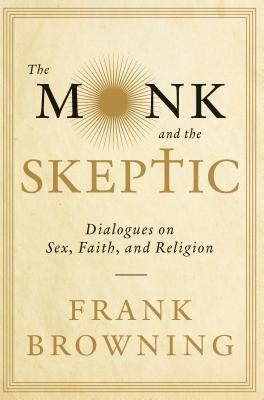 The MONK and the SKEPTIC

Dialogues on Sex, Faith, and Religion

FRANK BROWNING